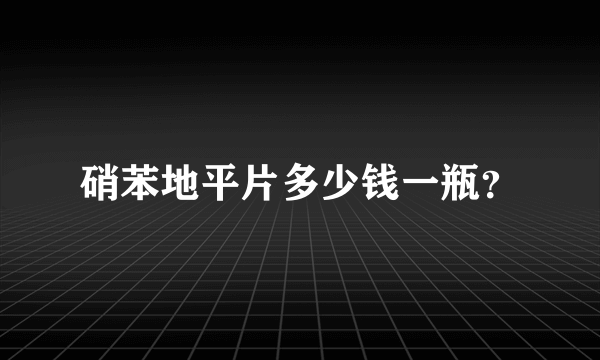 硝苯地平片多少钱一瓶?